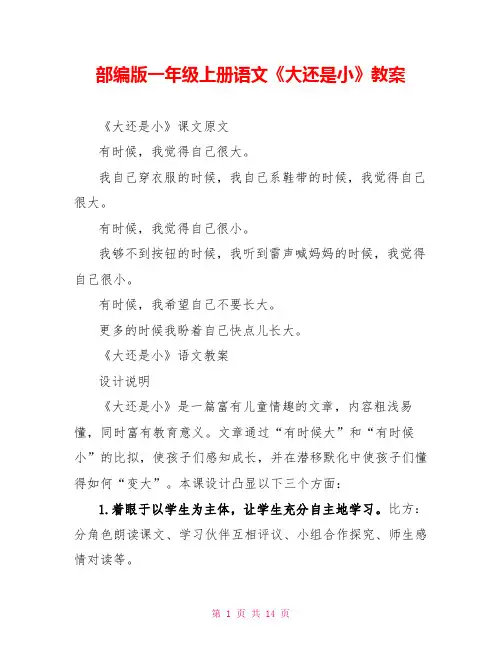 部编版一年级上册语文《大还是小》教案

《大还是小》课文原文

有时候，我觉得自己很大。

我自己穿衣服的时候，我自己系鞋带的时候，我觉得自己很大。

有时候，我觉得自己很小。

我够不到按钮的时候，我听到雷声喊妈妈的时候，我觉得自己很小。

有时候，我希望自己不要长大。

更多的时候我盼着自己快点儿长大。

《大还是小》语文教案

设计说明

《大还是小》是一篇富有儿童情趣的文章，内容粗浅易懂，同时富有教育意义。文章通过“有时候大”和“有时候小”的比拟，使孩子们感知成长，并在潜移默化中使孩子们懂得如何“变大”。本课设计凸显以下三个方面：

1.着眼于以学生为主体，让学生充分自主地学习。比方：分角色朗读课文、学习伙伴互相评议、小组合作探究、师生感情对读等。

第 1 页 共 14 页